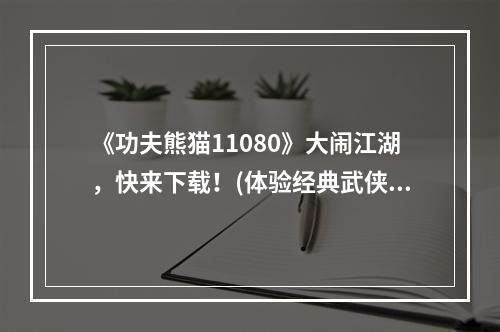 《功夫熊猫11080》大闹江湖，快来下载！(体验经典武侠...